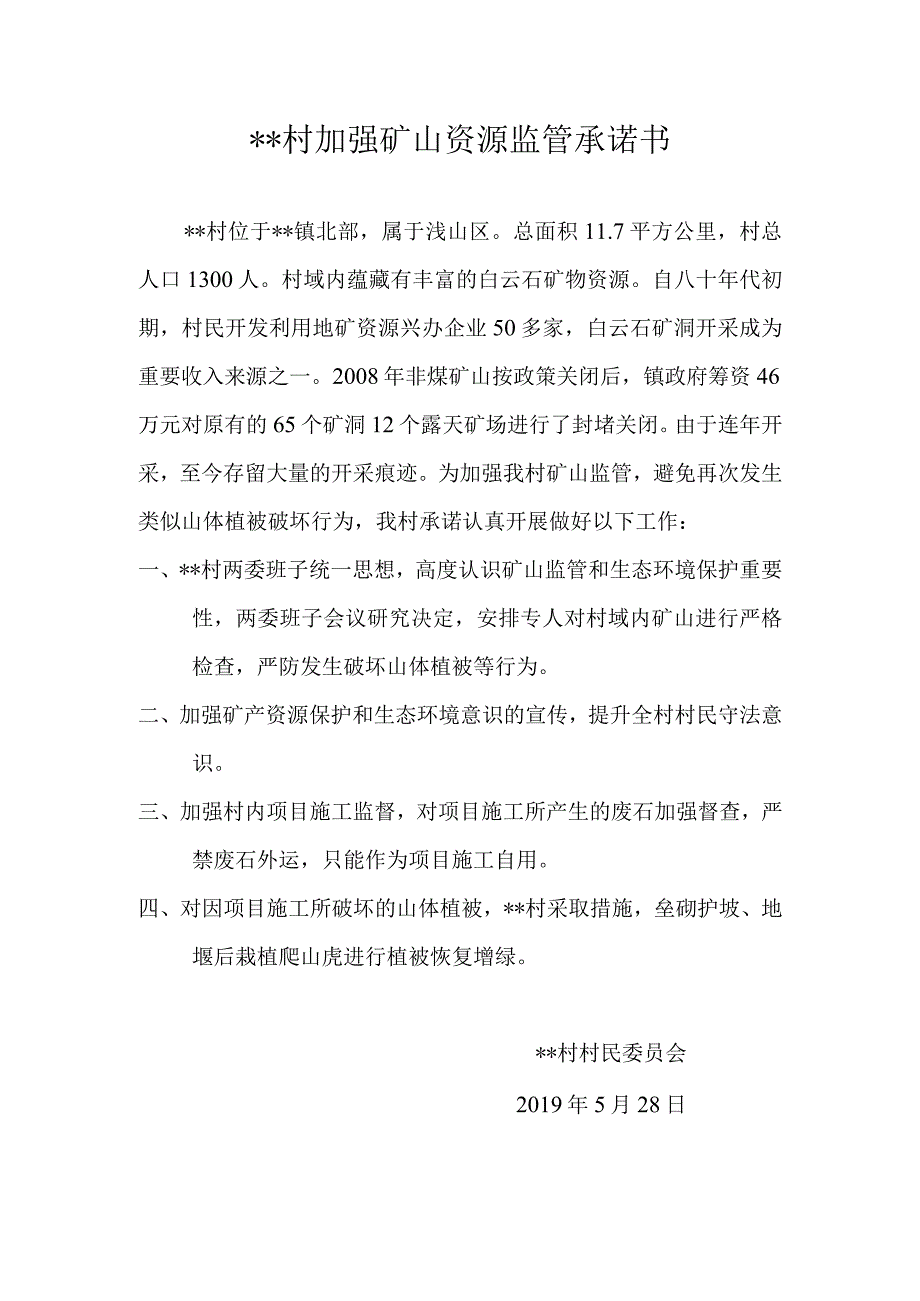 **村加强矿山资源监管承诺书

**村位于**镇北部，属于浅山区。总面积 11.7 平方公里，村总人口 1300 人。村域内蕴藏有丰富的白云石矿物资源。自八十年代初期，村民开发利用地矿资源兴办企业 50 多家，白云石矿洞开采成为重要收入来源之一。2008 年非煤矿山按政策关闭后，镇政府筹资 46 万元对原有的 65 个矿洞 12 个露天矿场进行了封堵关闭。由于连年开采，至今存留大量的开采痕迹。为加强我村矿山监管，避免再次发生类似山体植被破坏行为，我村承诺认真开展做好以下工作：

一、**村两委班子统一思想，高度认识矿山监管和生态环境保护重要性，两委班子会议研究决定，安排专人对村域内矿山进行严格检查，严防发生破坏山体植被等行为。

二、加强矿产资源保护和生态环境意识的宣传，提升全村村民守法意识。

三、加强村内项目施工监督，对项目施工所产生的废石加强督查，严禁废石外运，只能作为项目施工自用。

四、对因项目施工所破坏的山体植被，**村采取措施，垒砌护坡、地堰后栽植爬山虎进行植被恢复增绿。

**村村民委员会

2019 年 5 月 28 日